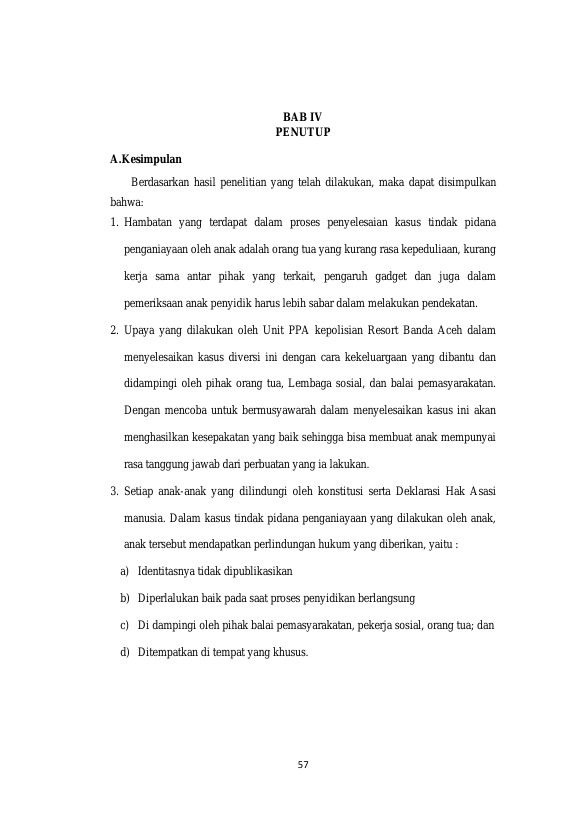 BAB IV
PENUTUP

A.Kesimpulan

Berdasarkan hasil penelitian yang telah dilakukan, maka dapat disimpulkan bahwa:

1. Hambatan yang terdapat dalam proses penyelesaian kasus tindak pidana penganiayaan oleh anak adalah orang tua yang kurang rasa kepeduliaan, kurang kerja sama antar pihak yang terkait, pengaruh gadget dan juga dalam pemeriksaan anak penyidik harus lebih sabar dalam melakukan pendekatan.

2. Upaya yang dilakukan oleh Unit PPA kepolisian Resort Banda Aceh dalam menyelesaikan kasus diversi ini dengan cara kekeluargaan yang dibantu dan didampingi oleh pihak orang tua, Lembaga sosial, dan balai pemasyarakatan. Dengan mencoba untuk bermusyawarah dalam menyelesaikan kasus ini akan menghasilkan kesepakatan yang baik sehingga bisa membuat anak mempunyai rasa tanggung jawab dari perbuatan yang ia lakukan.

3. Setiap anak-anak yang dilindungi oleh konstitusi serta Deklarasi Hak Asasi manusia. Dalam kasus tindak pidana penganiayaan yang dilakukan oleh anak, anak tersebut mendapatkan perlindungan hukum yang diberikan, yaitu :

a) Identitasnya tidak dipublikasikan

b) Diperlalukan baik pada saat proses penyidikan berlangsung

c) Di dampingi oleh pihak balai pemasyarakatan, pekerja sosial, orang tua; dan

d) Ditempatkan di tempat yang khusus.

57